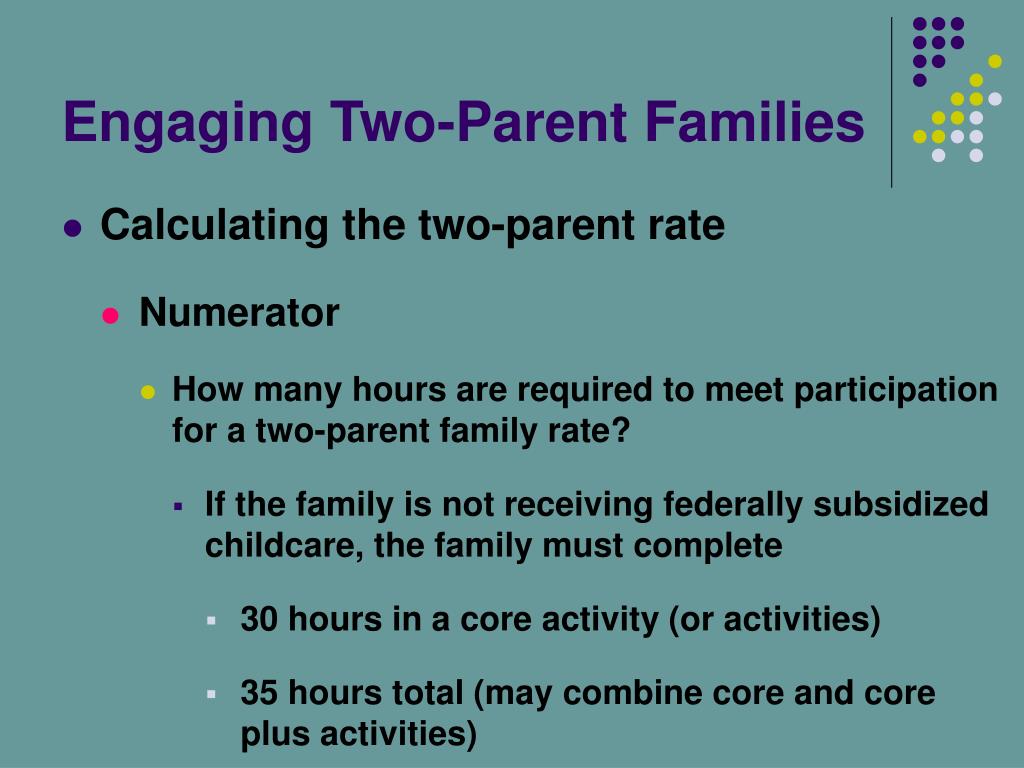 Engaging Two-Parent Families

- Calculating the two-parent rate
  - Numerator
    - How many hours are required to meet participation for a two-parent family rate?
      - If the family is not receiving federally subsidized childcare, the family must complete
        - 30 hours in a core activity (or activities)
        - 35 hours total (may combine core and core plus activities)